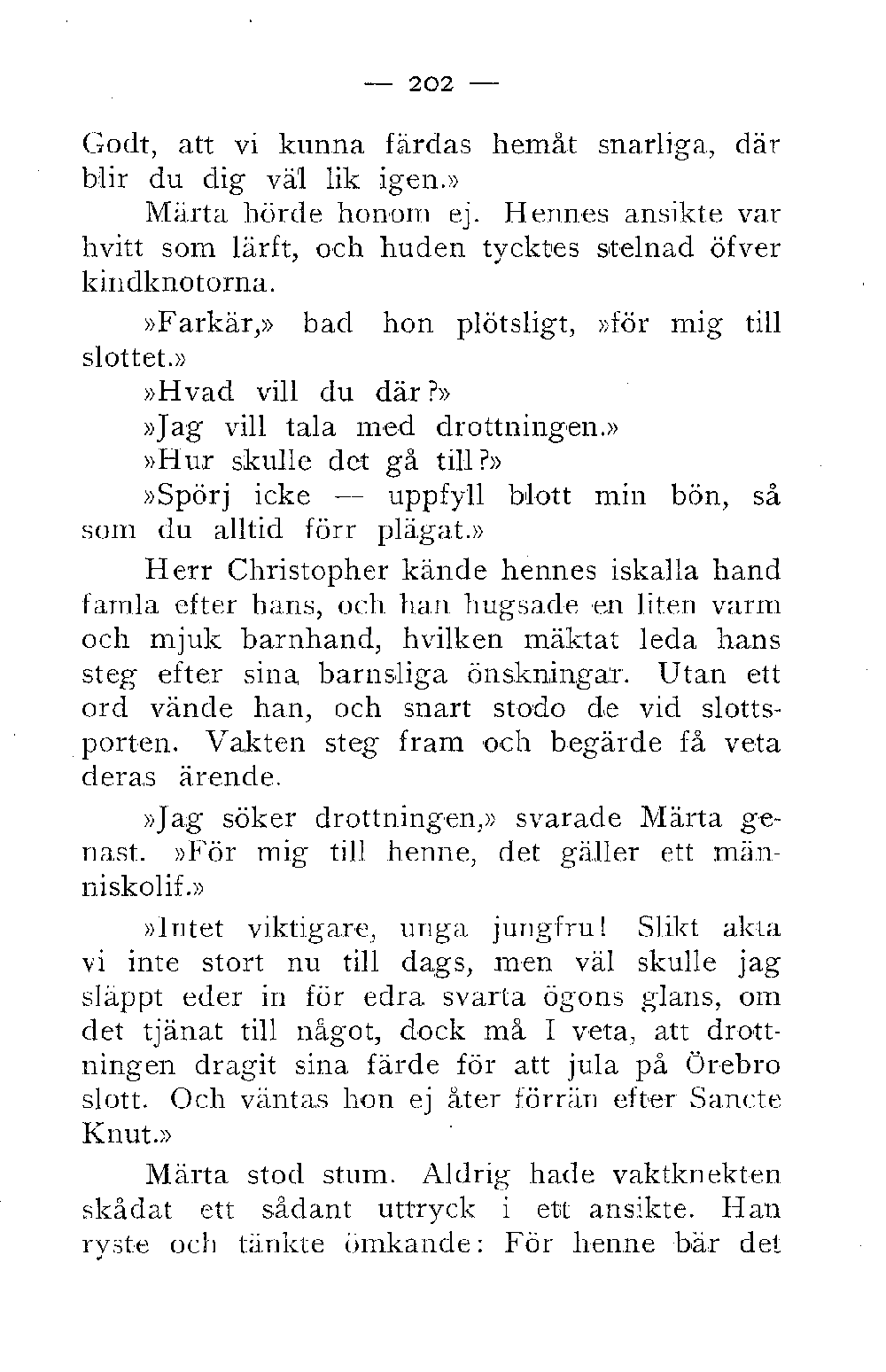 — 202 —

Godt, att vi kunna färdas hemåt snarliga, där blir du dig väl lik igen.»

Märta hörde honom ej. Hennes ansikte var hvitt som lärft, och huden tycktes stelnad öfver kindknotorna.

»Farkär,» bad hon plötsligt, »för mig till slottet.»

»Hvad vill du där?»

»Jag vill tala med drottningen.»

»Hur skulle det gå till?»

»Spörj icke — uppfyll blott min bön, så som du alltid förr plägat.»

Herr Christopher kände hennes iskalla hand famla efter hans, och han hugsade en liten varm och mjuk barnhand, hvilken mäktat leda hans steg efter sina barnsliga önskningar. Utan ett ord vände han, och snart stodo de vid slottsporten. Vakten steg fram och begärde få veta deras ärende.

»Jag söker drottningen,» svarade Märta genast. »För mig till henne, det gäller ett människolif.»

»Intet viktigare, unga jungfru! Slikt akta vi inte stort nu till dags, men väl skulle jag släppt eder in för edra svarta ögons glans, om det tjänat till något, dock må I veta, att drottningen dragit sina färde för att jula på Örebro slott. Och väntas hon ej åter förrän efter Sancte Knut.»

Märta stod stum. Aldrig hade vaktknekten skådat ett sådant uttryck i ett ansikte. Han ryste och tänkte ömkande: För henne bär det